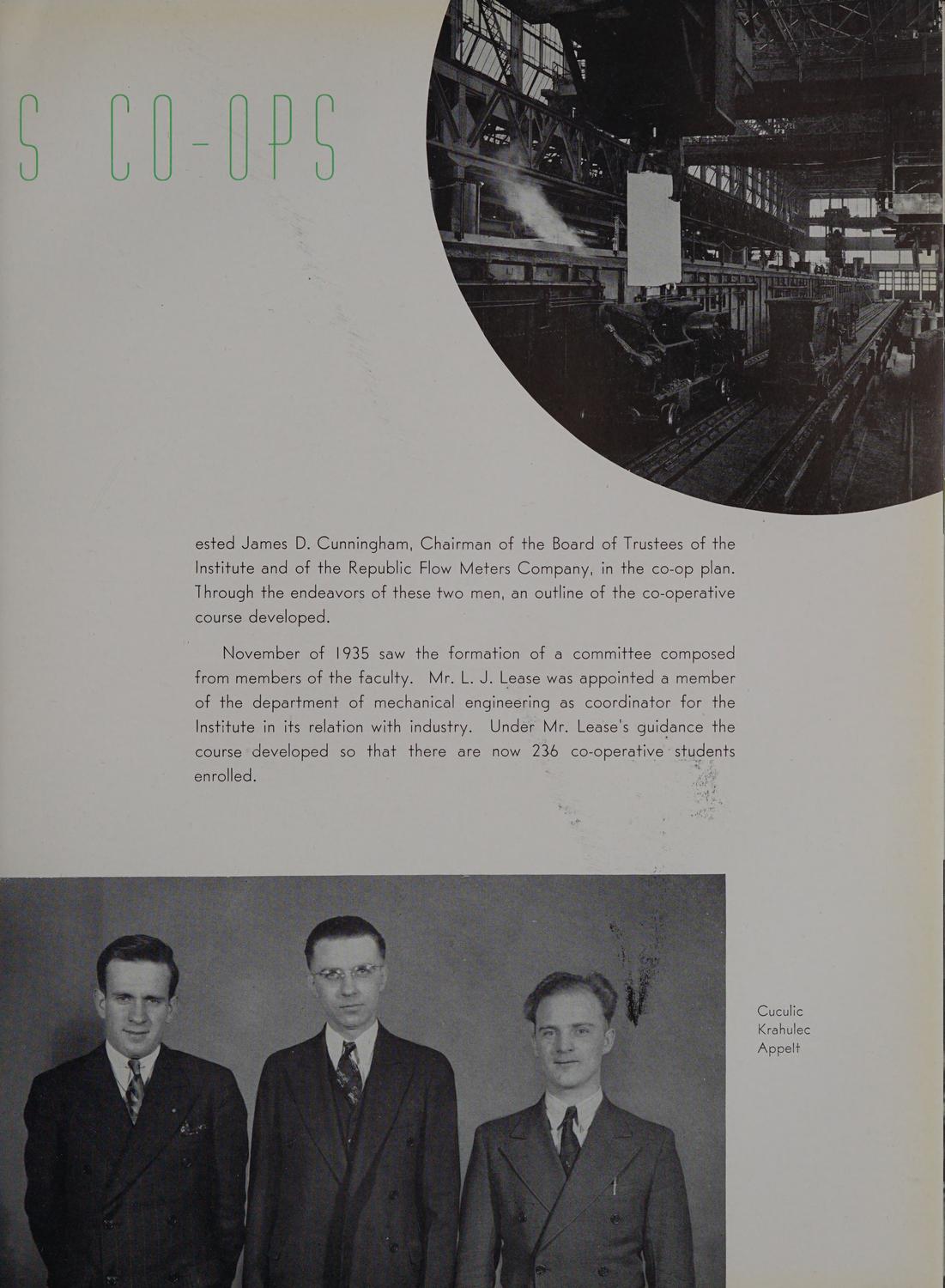 S CO-OPS

ested James D. Cunningham, Chairman of the Board of Trustees of the Institute and of the Republic Flow Meters Company, in the co-op plan. Through the endeavors of these two men, an outline of the co-operative course developed.

November of 1935 saw the formation of a committee composed from members of the faculty. Mr. L. J. Lease was appointed a member of the department of mechanical engineering as coordinator for the Institute in its relation with industry. Under Mr. Lease's guidance the course developed so that there are now 236 co-operative students enrolled.

Cuculic
Krahulec
Appelt